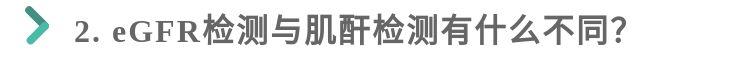 2. eGFR检测与肌酐检测有什么不同?